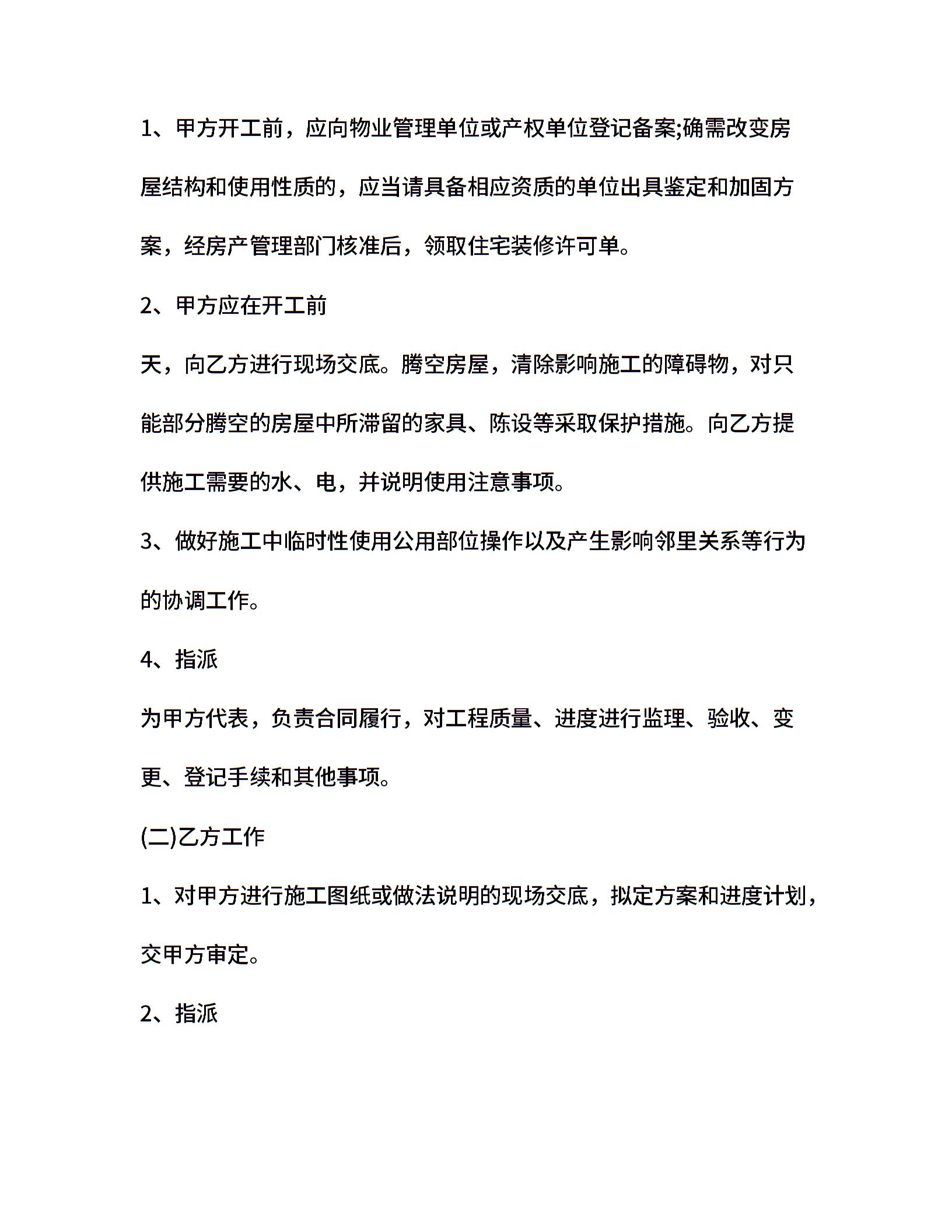 1、甲方开工前，应向物业管理单位或产权单位登记备案;确需改变房屋结构和使用性质的，应当请具备相应资质的单位出具鉴定和加固方案，经房产管理部门核准后，领取住宅装修许可单。

2、甲方应在开工前

天，向乙方进行现场交底。腾空房屋，清除影响施工的障碍物，对只能部分腾空的房屋中所滞留的家具、陈设等采取保护措施。向乙方提供施工需要的水、电，并说明使用注意事项。

3、做好施工中临时性使用公用部位操作以及产生影响邻里关系等行为的协调工作。

4、指派

为甲方代表，负责合同履行，对工程质量、进度进行监理、验收、变更、登记手续和其他事项。

(二)乙方工作

1、对甲方进行施工图纸或做法说明的现场交底，拟定方案和进度计划，交甲方审定。

2、指派